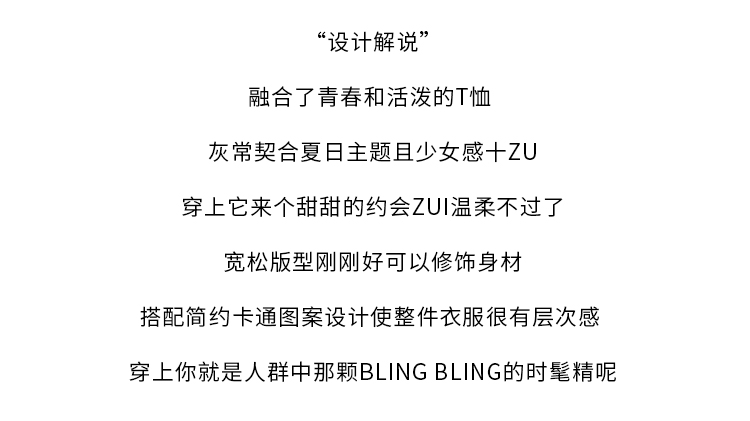 “设计解说”

融合了青春和活泼的T恤

灰常契合夏日主题且少女感十ZU

穿上它来个甜甜的约会ZUI温柔不过了

宽松版型刚刚好可以修饰身材

搭配简约卡通图案设计使整件衣服很有层次感

穿上你就是人群中那颗BLING BLING的时髦精呢